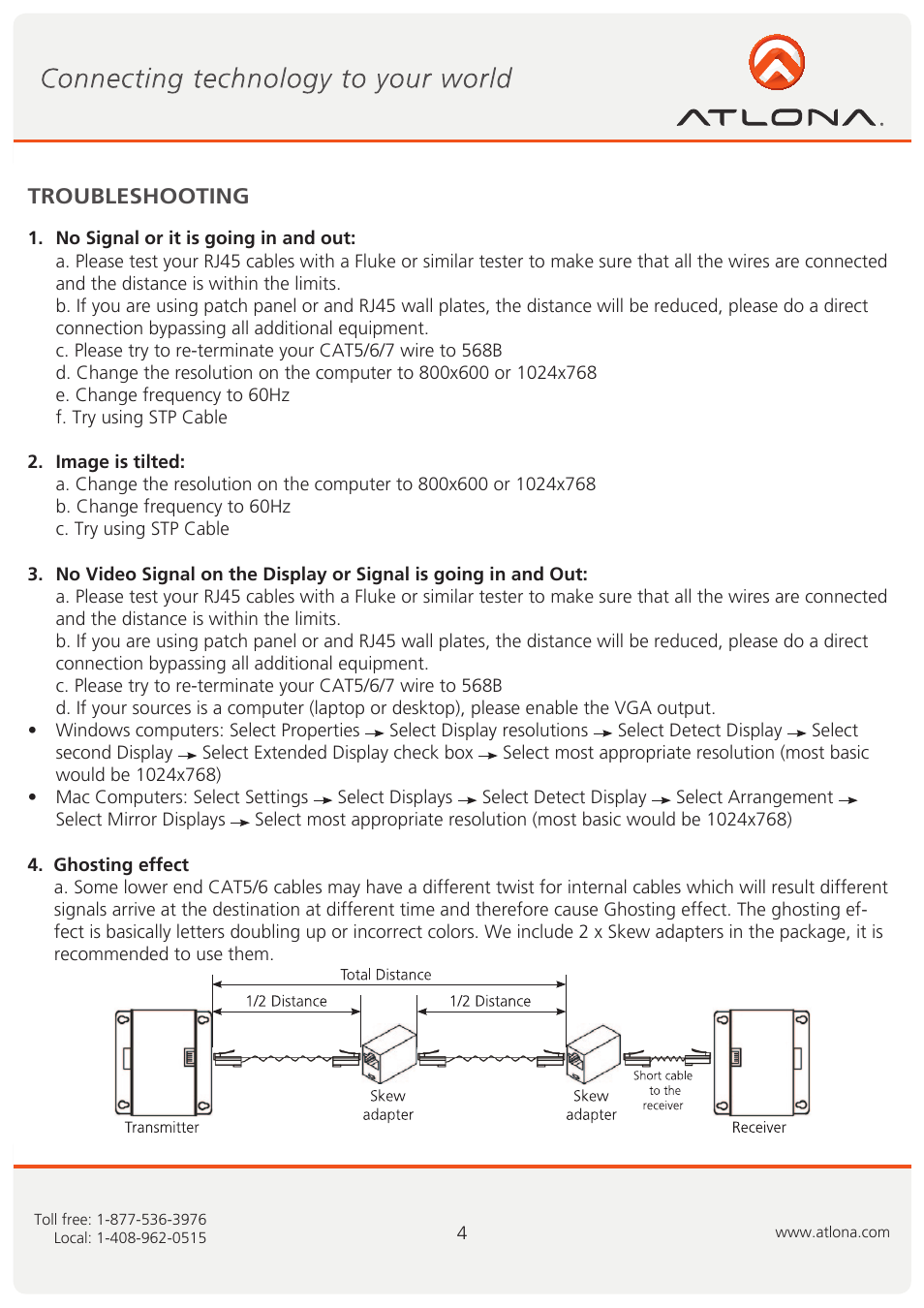 Connecting technology to your world

ATLONA.

TROUBLESHOOTING

1. No Signal or it is going in and out:
a. Please test your RJ45 cables with a Fluke or similar tester to make sure that all the wires are connected and the distance is within the limits.
b. If you are using patch panel or and RJ45 wall plates, the distance will be reduced, please do a direct connection bypassing all additional equipment.
c. Please try to re-terminate your CAT5/6/7 wire to 568B
d. Change the resolution on the computer to 800x600 or 1024x768
e. Change frequency to 60Hz
f. Try using STP Cable

2. Image is tilted:
a. Change the resolution on the computer to 800x600 or 1024x768
b. Change frequency to 60Hz
c. Try using STP Cable

3. No Video Signal on the Display or Signal is going in and Out:
a. Please test your RJ45 cables with a Fluke or similar tester to make sure that all the wires are connected and the distance is within the limits.
b. If you are using patch panel or and RJ45 wall plates, the distance will be reduced, please do a direct connection bypassing all additional equipment.
c. Please try to re-terminate your CAT5/6/7 wire to 568B
d. If your sources is a computer (laptop or desktop), please enable the VGA output.
• Windows computers: Select Properties → Select Display resolutions → Select Detect Display → Select second Display → Select Extended Display check box → Select most appropriate resolution (most basic would be 1024x768)
• Mac Computers: Select Settings → Select Displays → Select Detect Display → Select Arrangement → Select Mirror Displays → Select most appropriate resolution (most basic would be 1024x768)

4. Ghosting effect
a. Some lower end CAT5/6 cables may have a different twist for internal cables which will result different signals arrive at the destination at different time and therefore cause Ghosting effect. The ghosting effect is basically letters doubling up or incorrect colors. We include 2 x Skew adapters in the package, it is recommended to use them.

Total Distance
1/2 Distance
1/2 Distance
Transmitter
Skew adapter
Skew adapter
Short cable to the receiver
Receiver

Toll free: 1-877-536-3976
Local: 1-408-962-0515
4
www.atlona.com